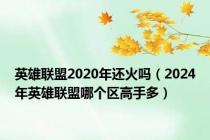 英雄联盟2020年还火吗（2024年英雄联盟哪个区高手多）